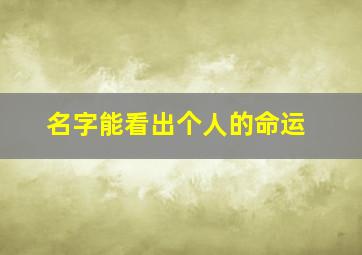 名字能看出个人的命运